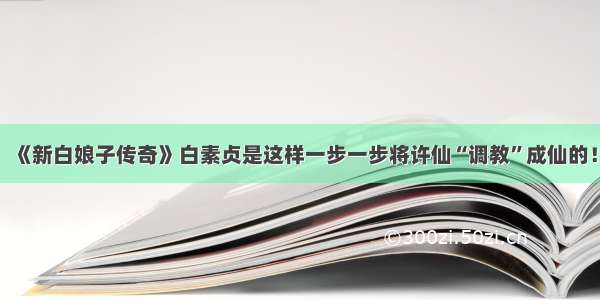 《新白娘子传奇》白素贞是这样一步一步将许仙“调教”成仙的！

©300zi.50zi.cn